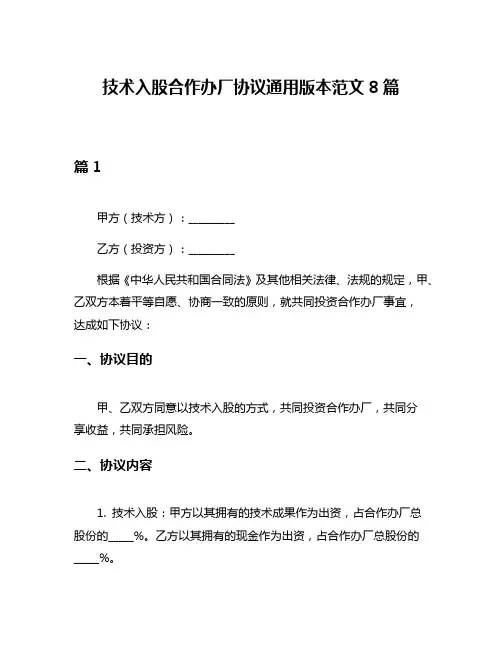 技术入股合作办厂协议通用版本范文 8 篇

篇 1

甲方（技术方）：________

乙方（投资方）：________

根据《中华人民共和国合同法》及其他相关法律、法规的规定，甲、乙双方本着平等自愿、协商一致的原则，就共同投资合作办厂事宜，达成如下协议：

一、协议目的

甲、乙双方同意以技术入股的方式，共同投资合作办厂，共同分享收益，共同承担风险。

二、协议内容

1. 技术入股：甲方以其拥有的技术成果作为出资，占合作办厂总股份的____%。乙方以其拥有的现金作为出资，占合作办厂总股份的____%。